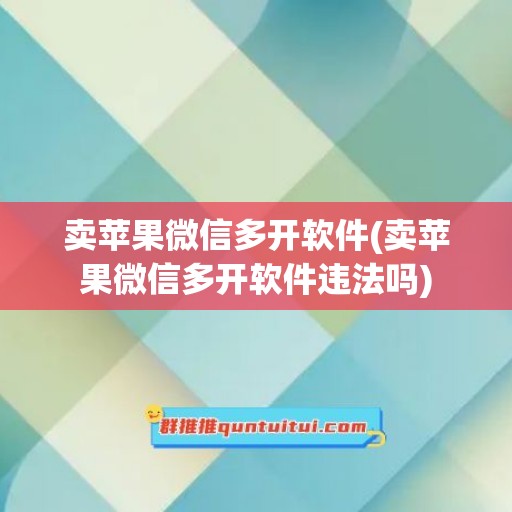 卖苹果微信多开软件(卖苹果微信多开软件违法吗)

群推推quntuitui.com